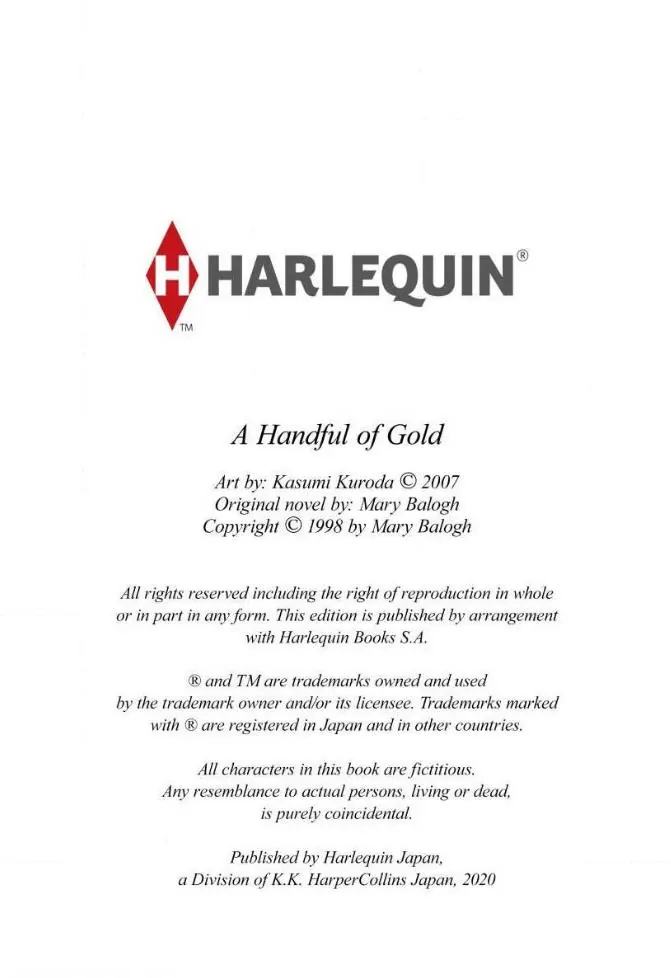 H HARLEQUIN®
TM

A Handful of Gold

Art by: Kasumi Kuroda © 2007
Original novel by: Mary Balogh
Copyright © 1998 by Mary Balogh

All rights reserved including the right of reproduction in whole or in part in any form. This edition is published by arrangement with Harlequin Books S.A.

® and TM are trademarks owned and used by the trademark owner and/or its licensee. Trademarks marked with ® are registered in Japan and in other countries.

All characters in this book are fictitious. Any resemblance to actual persons, living or dead, is purely coincidental.

Published by Harlequin Japan, a Division of K.K. HarperCollins Japan, 2020